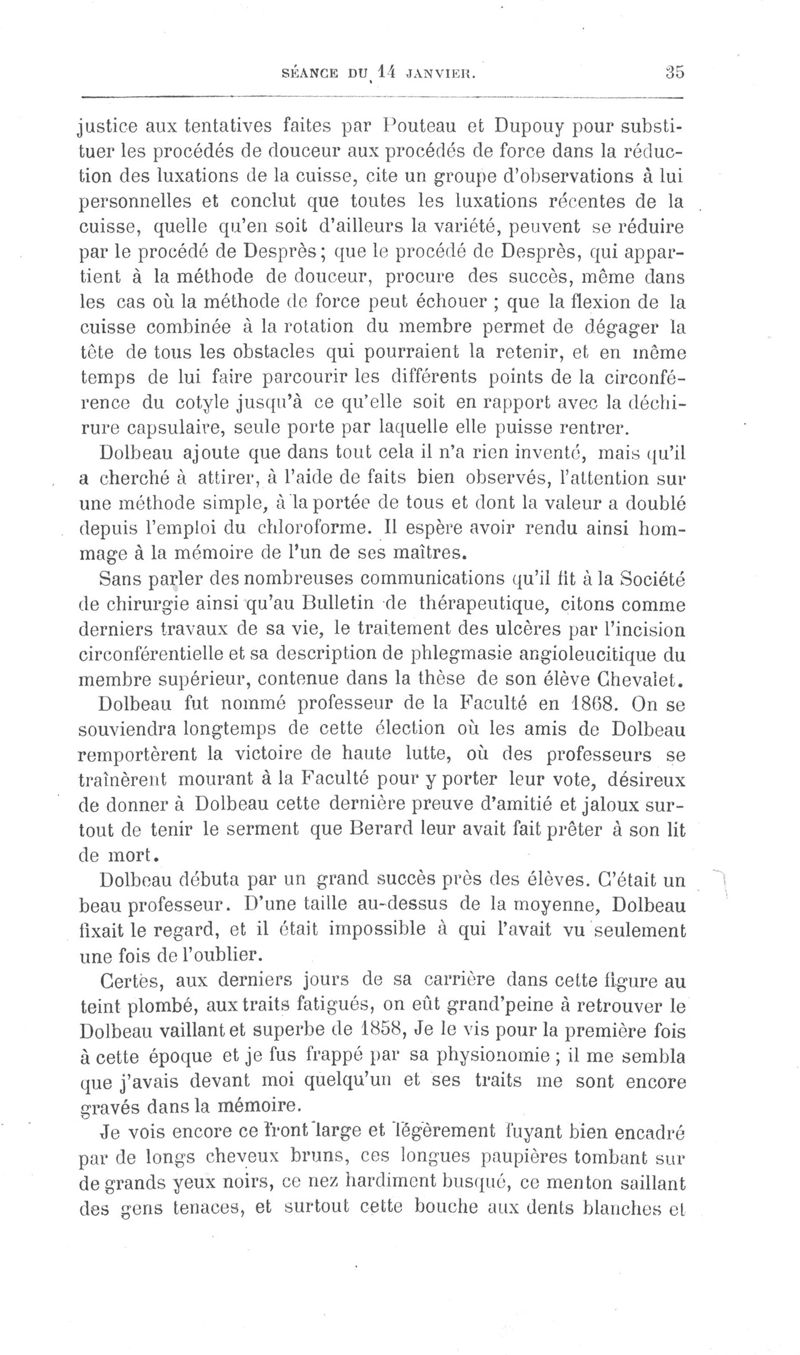 SÉANCE DU 14 JANVIER. 35

justice aux tentatives faites par Pouteau et Dupouy pour substituer les procédés de douceur aux procédés de force dans la réduction des luxations de la cuisse, cite un groupe d'observations à lui personnelles et conclut que toutes les luxations récentes de la cuisse, quelle qu'en soit d'ailleurs la variété, peuvent se réduire par le procédé de Desprès; que le procédé de Desprès, qui appartient à la méthode de douceur, procure des succès, même dans les cas où la méthode de force peut échouer ; que la flexion de la cuisse combinée à la rotation du membre permet de dégager la tête de tous les obstacles qui pourraient la retenir, et en même temps de lui faire parcourir les différents points de la circonférence du cotyle jusqu'à ce qu'elle soit en rapport avec la déchirure capsulaire, seule porte par laquelle elle puisse rentrer.

Dolbeau ajoute que dans tout cela il n'a rien inventé, mais qu'il a cherché à attirer, à l'aide de faits bien observés, l'attention sur une méthode simple, à la portée de tous et dont la valeur a doublé depuis l'emploi du chloroforme. Il espère avoir rendu ainsi hommage à la mémoire de l'un de ses maîtres.

Sans parler des nombreuses communications qu'il fit à la Société de chirurgie ainsi qu'au Bulletin de thérapeutique, citons comme derniers travaux de sa vie, le traitement des ulcères par l'incision circonférentielle et sa description de phlegmasie angioleucitique du membre supérieur, contenue dans la thèse de son élève Chevalet.

Dolbeau fut nommé professeur de la Faculté en 1868. On se souviendra longtemps de cette élection où les amis de Dolbeau remportèrent la victoire de haute lutte, où des professeurs se traînèrent mourant à la Faculté pour y porter leur vote, désireux de donner à Dolbeau cette dernière preuve d'amitié et jaloux surtout de tenir le serment que Berard leur avait fait prêter à son lit de mort.

Dolbeau débuta par un grand succès près des élèves. C'était un beau professeur. D'une taille au-dessus de la moyenne, Dolbeau fixait le regard, et il était impossible à qui l'avait vu seulement une fois de l'oublier.

Certes, aux derniers jours de sa carrière dans cette figure au teint plombé, aux traits fatigués, on eût grand'peine à retrouver le Dolbeau vaillant et superbe de 1858, Je le vis pour la première fois à cette époque et je fus frappé par sa physionomie ; il me sembla que j'avais devant moi quelqu'un et ses traits me sont encore gravés dans la mémoire.

Je vois encore ce front large et légèrement fuyant bien encadré par de longs cheveux bruns, ces longues paupières tombant sur de grands yeux noirs, ce nez hardiment busqué, ce menton saillant des gens tenaces, et surtout cette bouche aux dents blanches et